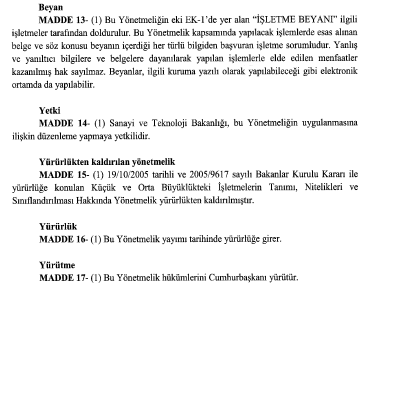 Beyan

MADDE 13- (1) Bu Yönetmeliğin eki EK-1'de yer alan "İŞLETME BEYANI" ilgili işletmeler tarafından doldurulur. Bu Yönetmelik kapsamında yapılacak işlemlerde esas alınan belge ve söz konusu beyanın içerdiği her türlü bilgiden başvuran işletme sorumludur. Yanlış ve yanıltıcı bilgilere ve belgelere dayanılarak yapılan işlemlerle elde edilen menfaatler kazanılmış hak sayılmaz. Beyanlar, ilgili kuruma yazılı olarak yapılabileceği gibi elektronik ortamda da yapılabilir.

Yetki

MADDE 14- (1) Sanayi ve Teknoloji Bakanlığı, bu Yönetmeliğin uygulanmasına ilişkin düzenleme yapmaya yetkilidir.

Yürürlükten kaldırılan yönetmelik

MADDE 15- (1) 19/10/2005 tarihli ve 2005/9617 sayılı Bakanlar Kurulu Kararı ile yürürlüğe konulan Küçük ve Orta Büyüklükteki İşletmelerin Tanımı, Nitelikleri ve Sınıflandırılması Hakkında Yönetmelik yürürlükten kaldırılmıştır.

Yürürlük

MADDE 16- (1) Bu Yönetmelik yayımı tarihinde yürürlüğe girer.

Yürütme

MADDE 17- (1) Bu Yönetmelik hükümlerini Cumhurbaşkanı yürütür.